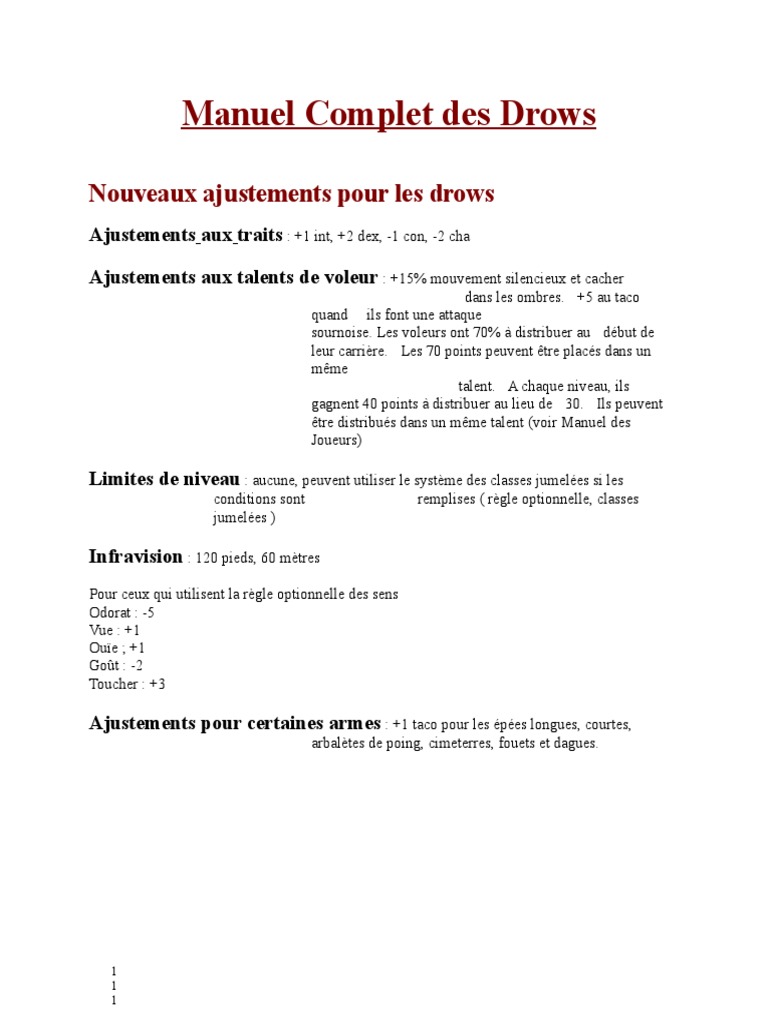 Manuel Complet des Drows

Nouveaux ajustements pour les drows

Ajustements aux traits : +1 int, +2 dex, -1 con, -2 cha

Ajustements aux talents de voleur : +15% mouvement silencieux et cacher dans les ombres. +5 au taco quand ils font une attaque sournoise. Les voleurs ont 70% à distribuer au début de leur carrière. Les 70 points peuvent être placés dans un même talent. A chaque niveau, ils gagnent 40 points à distribuer au lieu de 30. Ils peuvent être distribués dans un même talent (voir Manuel des Joueurs)

Limites de niveau : aucune, peuvent utiliser le système des classes jumelées si les conditions sont remplises ( règle optionnelle, classes jumelées )

Infravision : 120 pieds, 60 mètres

Pour ceux qui utilisent la règle optionnelle des sens
Odorat : -5
Vue : +1
Ouïe ; +1
Goût : -2
Toucher : +3

Ajustements pour certaines armes : +1 taco pour les épées longues, courtes, arbalètes de poing, cimeterres, fouets et dagues.

1
1
1